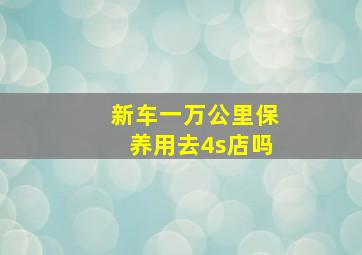 新车一万公里保养用去4s店吗